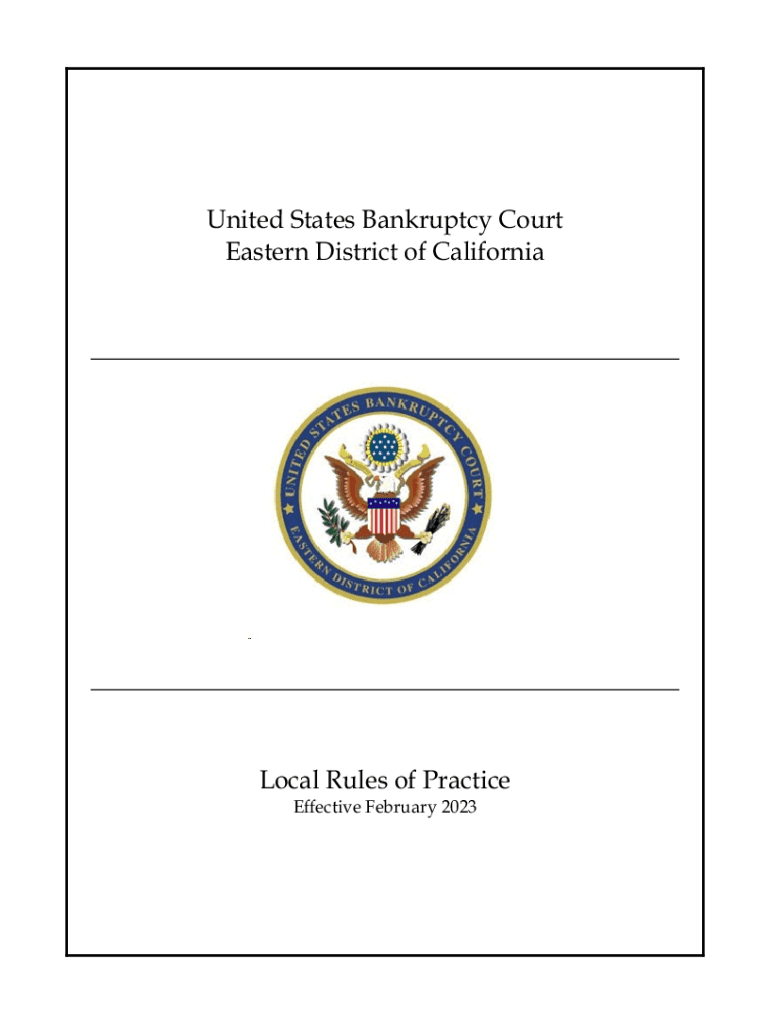 United States Bankruptcy Court
Eastern District of California

UNITED STATES BANKRUPTCY COURT
EASTERN DISTRICT OF CALIFORNIA

Local Rules of Practice
Effective February 2023